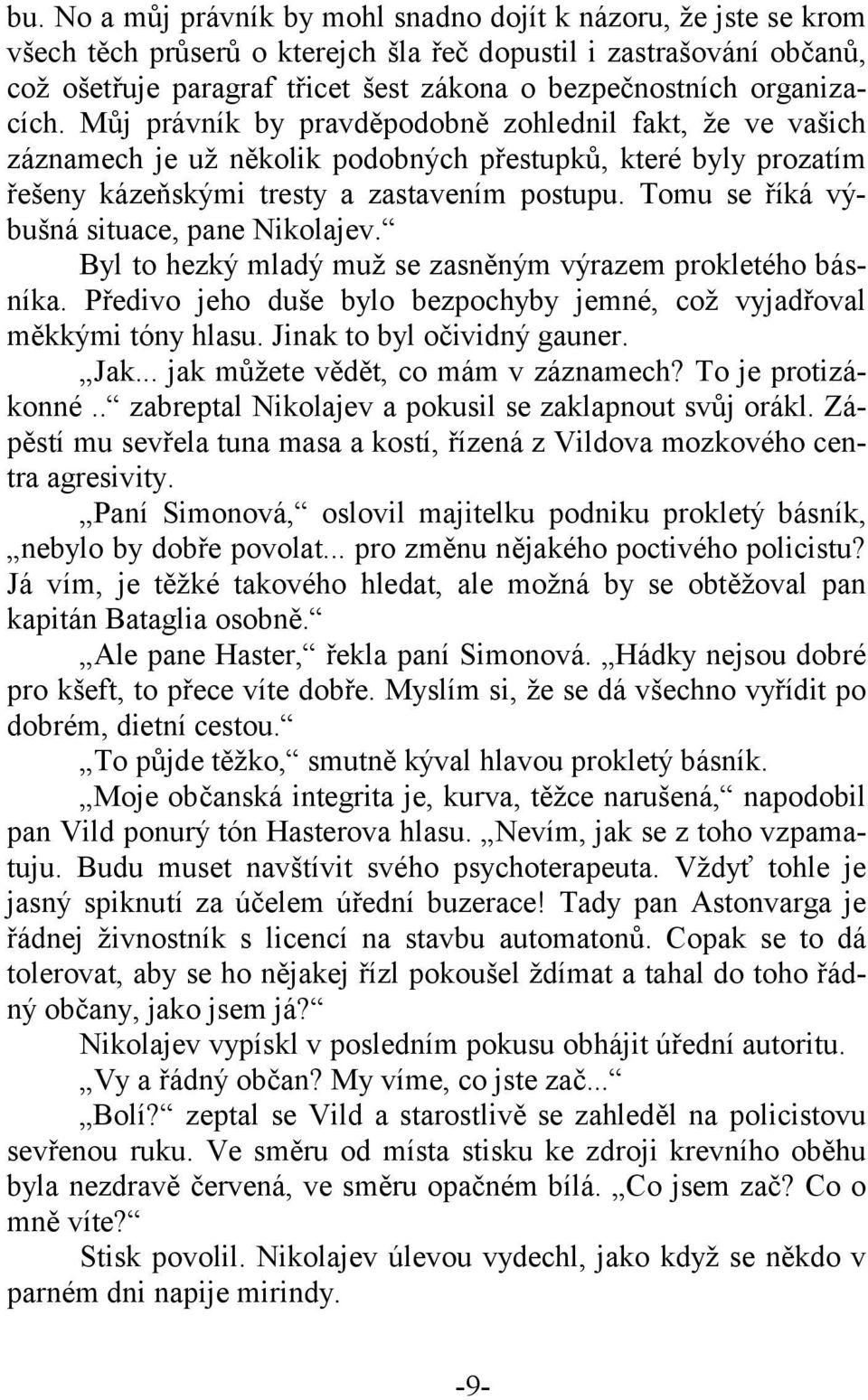 bu. No a můj právník by mohl snadno dojít k názoru, že jste se krom všech těch průserů o kterejch šla řeč dopustil i zastrašování občanů, což ošetřuje paragraf třicet šest zákona o bezpečnostních organizacích. Můj právník by pravděpodobně zohlednil fakt, že ve vašich záznamech je už několik podobných přestupků, které byly prozatím řešeny kázeňskými tresty a zastavením postupu. Tomu se říká výbušná situace, pane Nikolajev.“

Byl to hezký mladý muž se zasněným výrazem prokletého básníka. Předivo jeho duše bylo bezpochyby jemné, což vyjadřoval měkkými tóny hlasu. Jinak to byl očividný gauner.

„Jak... jak můžete vědět, co mám v záznamech? To je protizákonné..“ zabreptal Nikolajev a pokusil se zaklapnout svůj orákl. Zápěstí mu sevřela tuna masa a kostí, řízená z Vildova mozkového centra agresivity.

„Paní Simonová,“ oslovil majitelku podniku prokletý básník, „nebylo by dobře povolat... pro změnu nějakého poctivého policistu? Já vím, je těžké takového hledat, ale možná by se obtěžoval pan kapitán Bataglia osobně.“

„Ale pane Haster,“ řekla paní Simonová. „Hádky nejsou dobré pro kšeft, to přece víte dobře. Myslím si, že se dá všechno vyřídit po dobrém, dietní cestou.“

„To půjde těžko,“ smutně kýval hlavou prokletý básník.

„Moje občanská integrita je, kurva, těžce narušená,“ napodobil pan Vild ponurý tón Hasterova hlasu. „Nevím, jak se z toho vzpamatuju. Budu muset navštívit svého psychoterapeuta. Vždyť tohle je jasný spiknutí za účelem úřední buzerace! Tady pan Astonvarga je řádnej živnostník s licencí na stavbu automatonů. Copak se to dá tolerovat, aby se ho nějakej řízl pokoušel ždímat a tahal do toho řádný občany, jako jsem já?“

Nikolajev vypískl v posledním pokusu obhájit úřední autoritu.

„Vy a řádný občan? My víme, co jste zač...“

„Bolí?“ zeptal se Vild a starostlivě se zahleděl na policistovu sevřenou ruku. Ve směru od místa stisku ke zdroji krevního oběhu byla nezdravě červená, ve směru opačném bílá. „Co jsem zač? Co o mně víte?“

Stisk povolil. Nikolajev úlevou vydechl, jako když se někdo v parném dni napije mirindy.

-9-